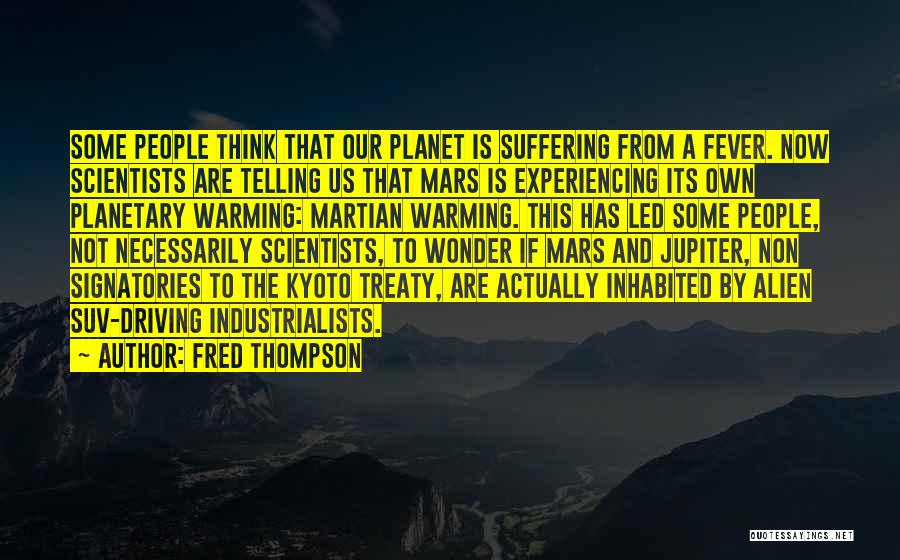 SOME PEOPLE THINK THAT OUR PLANET IS SUFFERING FROM A FEVER. NOW SCIENTISTS ARE TELLING US THAT MARS IS EXPERIENCING ITS OWN PLANETARY WARMING: MARTIAN WARMING. THIS HAS LED SOME PEOPLE, NOT NECESSARILY SCIENTISTS, TO WONDER IF MARS AND JUPITER, NON SIGNATORIES TO THE KYOTO TREATY, ARE ACTUALLY INHABITED BY ALIEN SUV-DRIVING INDUSTRIALISTS.

~ AUTHOR: FRED THOMPSON

QUOTESSAYINGS.NET